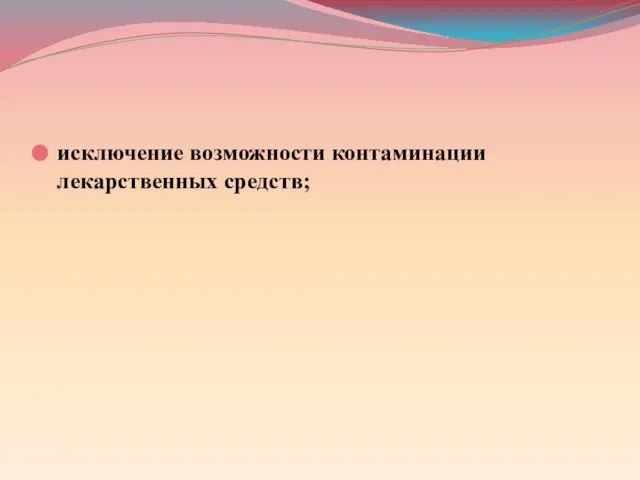 исключение возможности контаминации лекарственных средств;